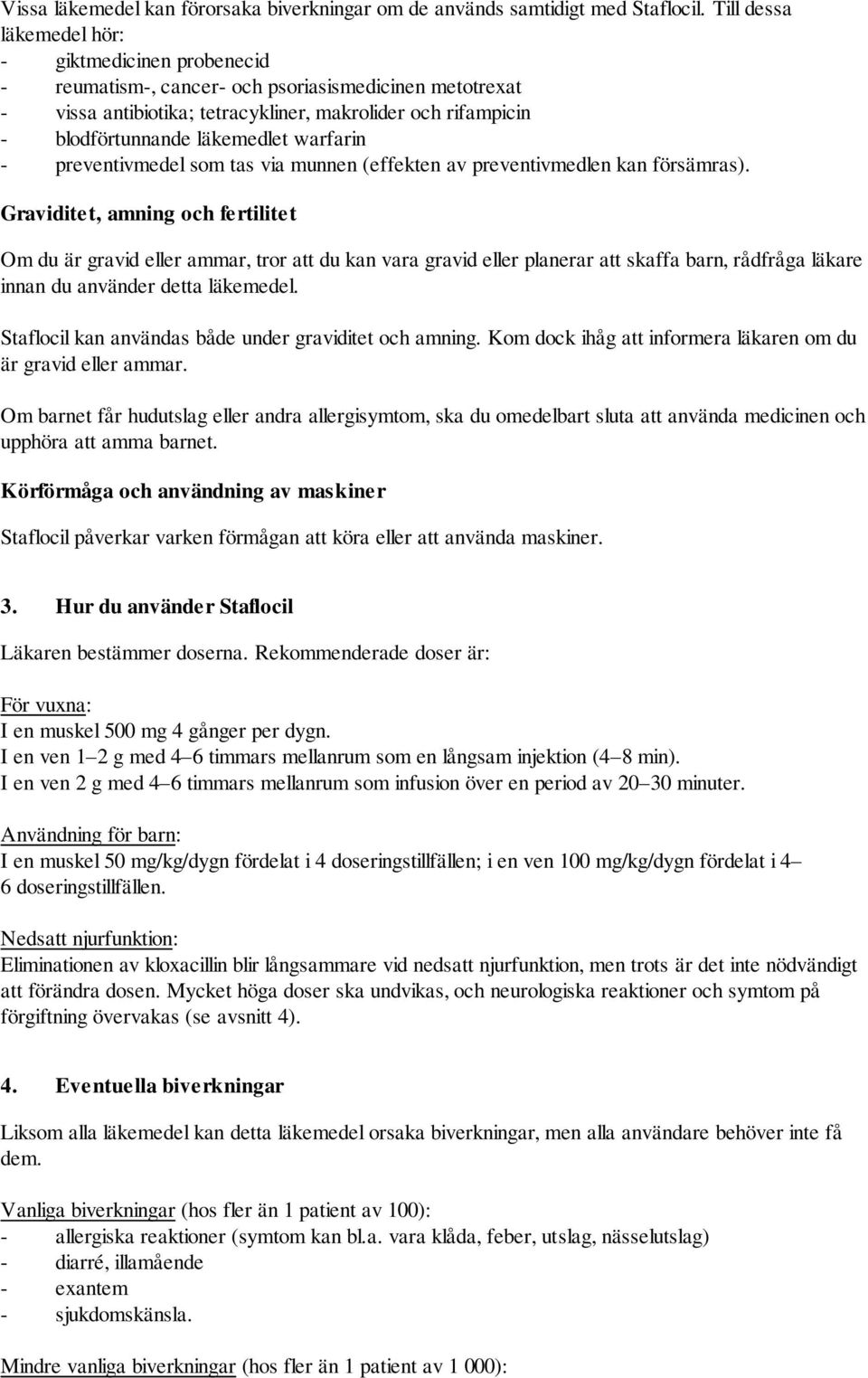 Vissa läkemedel kan förorsaka biverkningar om de används samtidigt med Staflocil. Till dessa läkemedel hör:
- giktmedicinen probenecid
- reumatism-, cancer- och psoriasismedicinen metotrexat
- vissa antibiotika; tetracykliner, makrolider och rifampicin
- blodförtunnande läkemedlet warfarin
- preventivmedel som tas via munnen (effekten av preventivmedlen kan försämras).

Graviditet, amning och fertilitet

Om du är gravid eller ammar, tror att du kan vara gravid eller planerar att skaffa barn, rådfråga läkare innan du använder detta läkemedel.

Staflocil kan användas både under graviditet och amning. Kom dock ihåg att informera läkaren om du är gravid eller ammar.

Om barnet får hudutslag eller andra allergisymtom, ska du omedelbart sluta att använda medicinen och upphöra att amma barnet.

Körförmåga och användning av maskiner

Staflocil påverkar varken förmågan att köra eller att använda maskiner.

3. Hur du använder Staflocil

Läkaren bestämmer doserna. Rekommenderade doser är:

För vuxna:
I en muskel 500 mg 4 gånger per dygn.
I en ven 1–2 g med 4–6 timmars mellanrum som en långsam injektion (4–8 min).
I en ven 2 g med 4–6 timmars mellanrum som infusion över en period av 20–30 minuter.

Användning för barn:
I en muskel 50 mg/kg/dygn fördelat i 4 doseringstillfällen; i en ven 100 mg/kg/dygn fördelat i 4–6 doseringstillfällen.

Nedsatt njurfunktion:
Eliminationen av kloxacillin blir långsammare vid nedsatt njurfunktion, men trots är det inte nödvändigt att förändra dosen. Mycket höga doser ska undvikas, och neurologiska reaktioner och symtom på förgiftning övervakas (se avsnitt 4).

4. Eventuella biverkningar

Liksom alla läkemedel kan detta läkemedel orsaka biverkningar, men alla användare behöver inte få dem.

Vanliga biverkningar (hos fler än 1 patient av 100):
- allergiska reaktioner (symtom kan bl.a. vara klåda, feber, utslag, nässelutslag)
- diarré, illamående
- exantem
- sjukdomskänsla.

Mindre vanliga biverkningar (hos fler än 1 patient av 1 000):